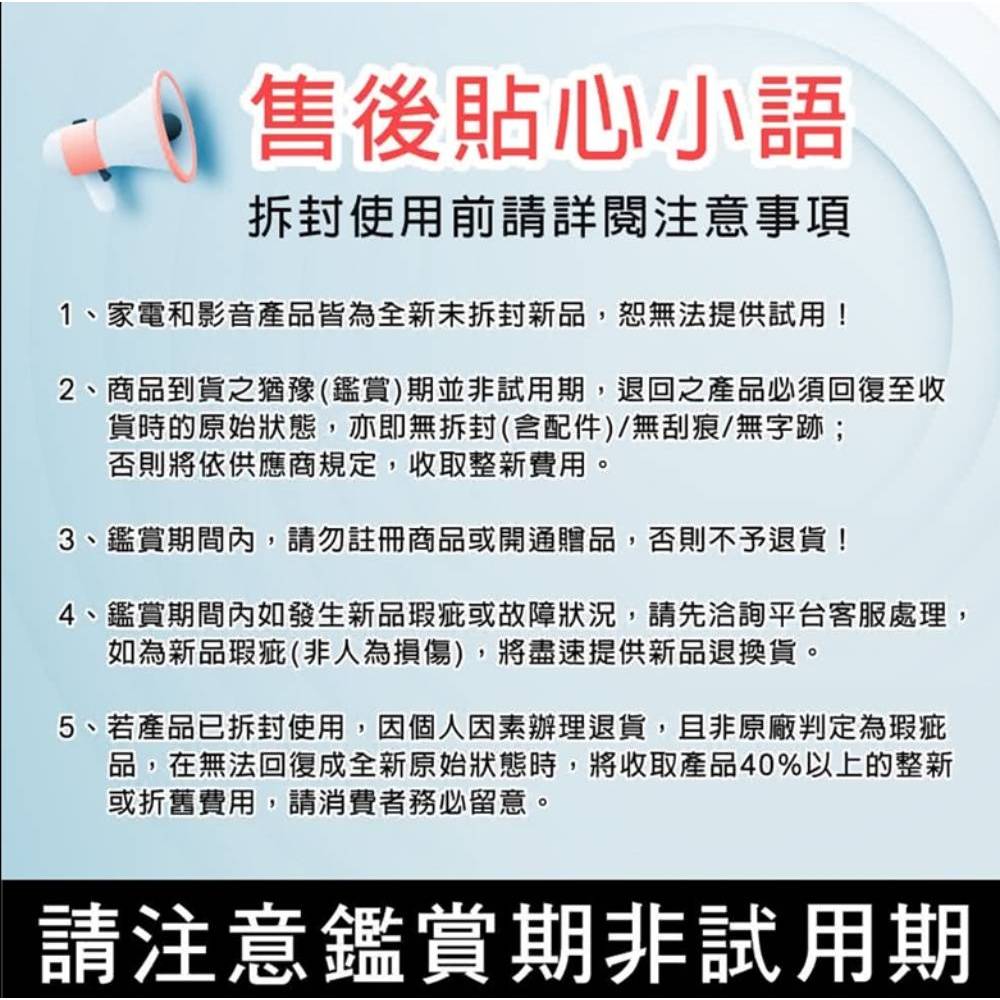 售後貼心小語
拆封使用前請詳閱注意事項

1、家電和影音產品皆為全新未拆封新品，恕無法提供試用！

2、商品到貨之猶豫(鑑賞)期並非試用期，退回之產品必須回復至收貨時的原始狀態，亦即無拆封(含配件)/無刮痕/無字跡；否則將依供應商規定，收取整新費用。

3、鑑賞期間內，請勿註冊商品或開通贈品，否則不予退貨！

4、鑑賞期間內如發生新品瑕疵或故障狀況，請先洽詢平台客服處理，如為新品瑕疵(非人為損傷)，將盡速提供新品退換貨。

5、若產品已拆封使用，因個人因素辦理退貨，且非原廠判定為瑕疵品，在無法回復成全新原始狀態時，將收取產品40%以上的整新或折舊費用，請消費者務必留意。

請注意鑑賞期非試用期